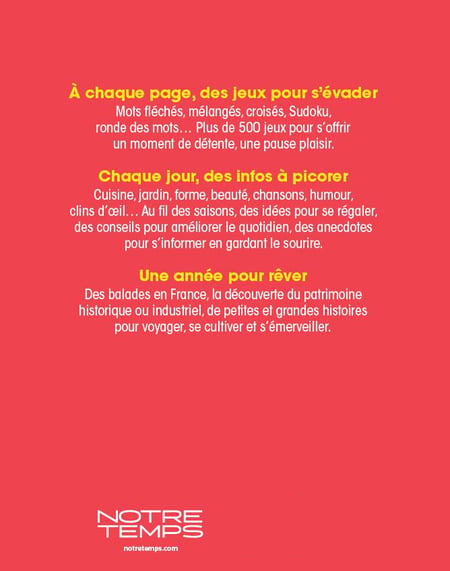 À chaque page, des jeux pour s'évader
Mots fléchés, mélangés, croisés, Sudoku, ronde des mots… Plus de 500 jeux pour s'offrir un moment de détente, une pause plaisir.

Chaque jour, des infos à picorer
Cuisine, jardin, forme, beauté, chansons, humour, clins d'œil… Au fil des saisons, des idées pour se régaler, des conseils pour améliorer le quotidien, des anecdotes pour s'informer en gardant le sourire.

Une année pour rêver
Des balades en France, la découverte du patrimoine historique ou industriel, de petites et grandes histoires pour voyager, se cultiver et s'émerveiller.

NOTRE TEMPS
notretemps.com